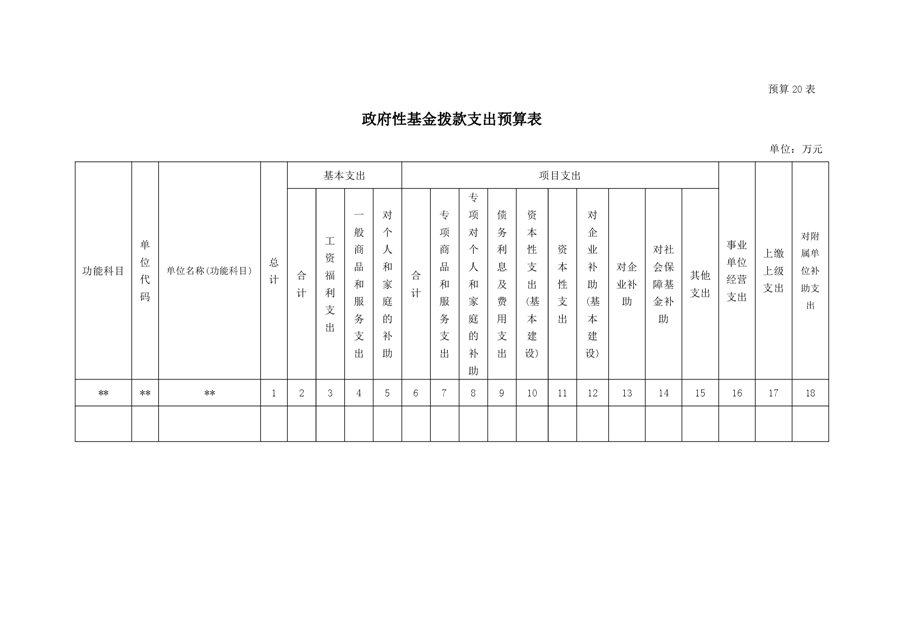 预算 20 表

政府性基金拨款支出预算表

单位：万元

| 功能科目 | 单位代码 | 单位名称(功能科目) | 总计 | 基本支出 |  |  |  | 项目支出 |  |  |  |  |  |  |  |  |  | 事业单位经营支出 | 上缴上级支出 | 对附属单位补助支出 |
|---|---|---|---|---|---|---|---|---|---|---|---|---|---|---|---|---|---|---|---|---|
|  |  |  |  | 合计 | 工资福利支出 | 一般商品和服务支出 | 对个人和家庭的补助 | 合计 | 专项商品和服务支出 | 专项对个人和家庭的补助 | 债务利息及费用支出 | 资本性支出(基本建设) | 资本性支出 | 对企业补助(基本建设) | 对企业补助 | 对社会保障基金补助 | 其他支出 |  |  |  |
| ** | ** | ** | 1 | 2 | 3 | 4 | 5 | 6 | 7 | 8 | 9 | 10 | 11 | 12 | 13 | 14 | 15 | 16 | 17 | 18 |
|  |  |  |  |  |  |  |  |  |  |  |  |  |  |  |  |  |  |  |  |  |